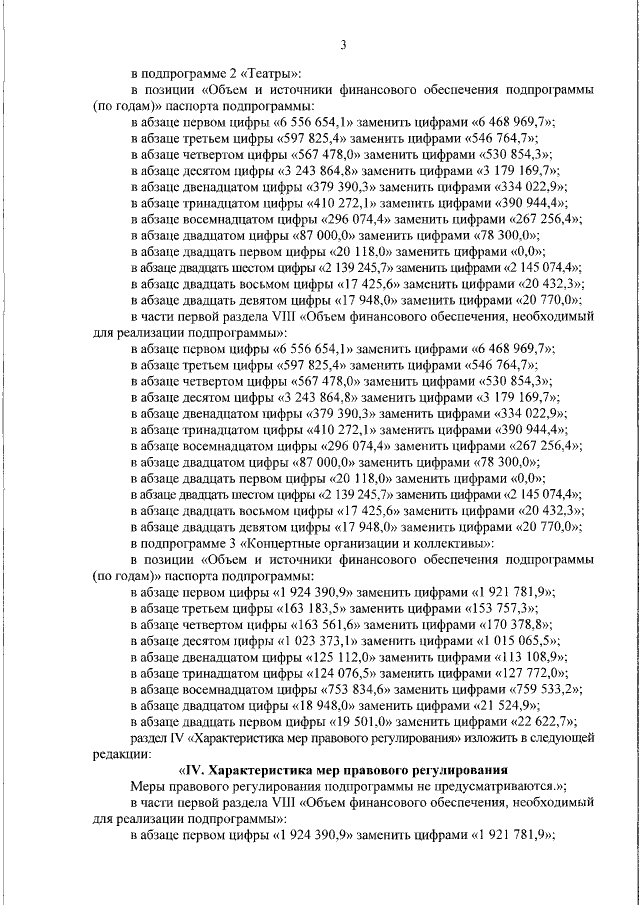 3

в подпрограмме 2 «Театры»:

в позиции «Объем и источники финансового обеспечения подпрограммы (по годам)» паспорта подпрограммы:

в абзаце первом цифры «6 556 654,1» заменить цифрами «6 468 969,7»;

в абзаце третьем цифры «597 825,4» заменить цифрами «546 764,7»;

в абзаце четвертом цифры «567 478,0» заменить цифрами «530 854,3»;

в абзаце десятом цифры «3 243 864,8» заменить цифрами «3 179 169,7»;

в абзаце двенадцатом цифры «379 390,3» заменить цифрами «334 022,9»;

в абзаце тринадцатом цифры «410 272,1» заменить цифрами «390 944,4»;

в абзаце восемнадцатом цифры «296 074,4» заменить цифрами «267 256,4»;

в абзаце двадцатом цифры «87 000,0» заменить цифрами «78 300,0»;

в абзаце двадцать первом цифры «20 118,0» заменить цифрами «0,0»;

в абзаце двадцать шестом цифры «2 139 245,7» заменить цифрами «2 145 074,4»;

в абзаце двадцать восьмом цифры «17 425,6» заменить цифрами «20 432,3»;

в абзаце двадцать девятом цифры «17 948,0» заменить цифрами «20 770,0»;

в части первой раздела VIII «Объем финансового обеспечения, необходимый для реализации подпрограммы»:

в абзаце первом цифры «6 556 654,1» заменить цифрами «6 468 969,7»;

в абзаце третьем цифры «597 825,4» заменить цифрами «546 764,7»;

в абзаце четвертом цифры «567 478,0» заменить цифрами «530 854,3»;

в абзаце десятом цифры «3 243 864,8» заменить цифрами «3 179 169,7»;

в абзаце двенадцатом цифры «379 390,3» заменить цифрами «334 022,9»;

в абзаце тринадцатом цифры «410 272,1» заменить цифрами «390 944,4»;

в абзаце восемнадцатом цифры «296 074,4» заменить цифрами «267 256,4»;

в абзаце двадцатом цифры «87 000,0» заменить цифрами «78 300,0»;

в абзаце двадцать первом цифры «20 118,0» заменить цифрами «0,0»;

в абзаце двадцать шестом цифры «2 139 245,7» заменить цифрами «2 145 074,4»;

в абзаце двадцать восьмом цифры «17 425,6» заменить цифрами «20 432,3»;

в абзаце двадцать девятом цифры «17 948,0» заменить цифрами «20 770,0»;

в подпрограмме 3 «Концертные организации и коллективы»:

в позиции «Объем и источники финансового обеспечения подпрограммы (по годам)» паспорта подпрограммы:

в абзаце первом цифры «1 924 390,9» заменить цифрами «1 921 781,9»;

в абзаце третьем цифры «163 183,5» заменить цифрами «153 757,3»;

в абзаце четвертом цифры «163 561,6» заменить цифрами «170 378,8»;

в абзаце десятом цифры «1 023 373,1» заменить цифрами «1 015 065,5»;

в абзаце двенадцатом цифры «125 112,0» заменить цифрами «113 108,9»;

в абзаце тринадцатом цифры «124 076,5» заменить цифрами «127 772,0»;

в абзаце восемнадцатом цифры «753 834,6» заменить цифрами «759 533,2»;

в абзаце двадцатом цифры «18 948,0» заменить цифрами «21 524,9»;

в абзаце двадцать первом цифры «19 501,0» заменить цифрами «22 622,7»;

раздел IV «Характеристика мер правового регулирования» изложить в следующей редакции:

«IV. Характеристика мер правового регулирования

Меры правового регулирования подпрограммы не предусматриваются.»;

в части первой раздела VIII «Объем финансового обеспечения, необходимый для реализации подпрограммы»:

в абзаце первом цифры «1 924 390,9» заменить цифрами «1 921 781,9»;